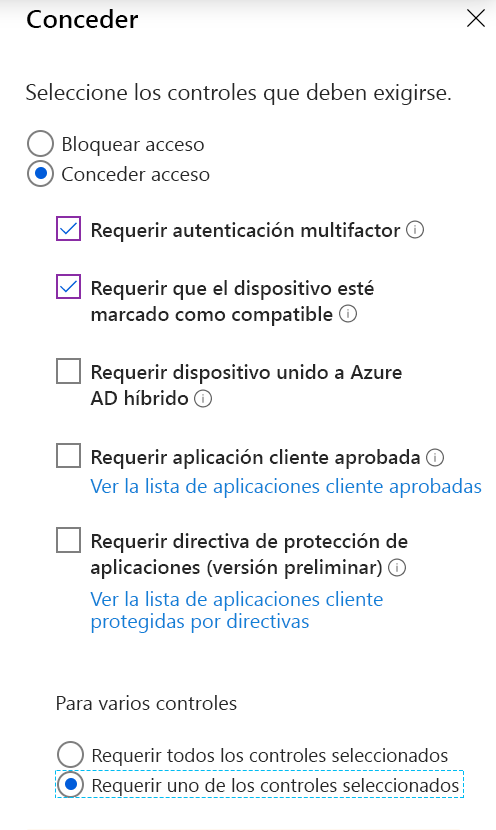 Conceder

Seleccione los controles que deben exigirse.

Bloquear acceso
Conceder acceso

Requerir autenticación multifactor

Requerir que el dispositivo esté marcado como compatible

Requerir dispositivo unido a Azure AD híbrido

Requerir aplicación cliente aprobada
Ver la lista de aplicaciones cliente aprobadas

Requerir directiva de protección de aplicaciones (versión preliminar)
Ver la lista de aplicaciones cliente protegidas por directivas

Para varios controles

Requerir todos los controles seleccionados
Requerir uno de los controles seleccionados